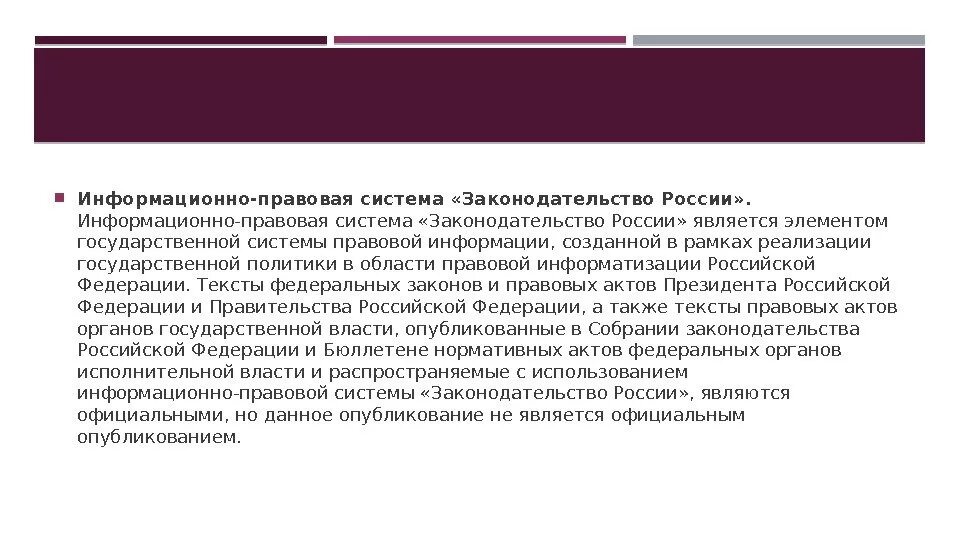 Информационно-правовая система «Законодательство России». Информационно-правовая система «Законодательство России» является элементом государственной системы правовой информации, созданной в рамках реализации государственной политики в области правовой информатизации Российской Федерации. Тексты федеральных законов и правовых актов Президента Российской Федерации и Правительства Российской Федерации, а также тексты правовых актов органов государственной власти, опубликованные в Собрании законодательства Российской Федерации и Бюллетене нормативных актов федеральных органов исполнительной власти и распространяемые с использованием информационно-правовой системы «Законодательство России», являются официальными, но данное опубликование не является официальным опубликованием.